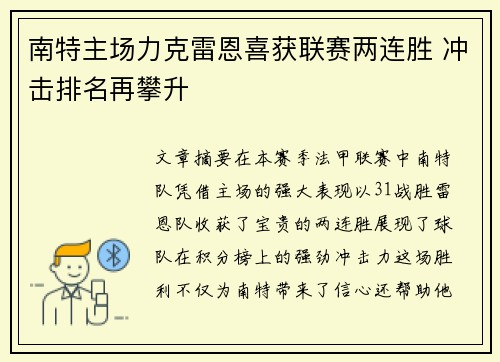 南特主场力克雷恩喜获联赛两连胜 冲击排名再攀升

文章摘要在本赛季法甲联赛中南特队凭借主场的强大表现以31战胜雷恩队收获了宝贵的两连胜展现了球队在积分榜上的强劲冲击力这场胜利不仅为南特带来了信心还帮助他